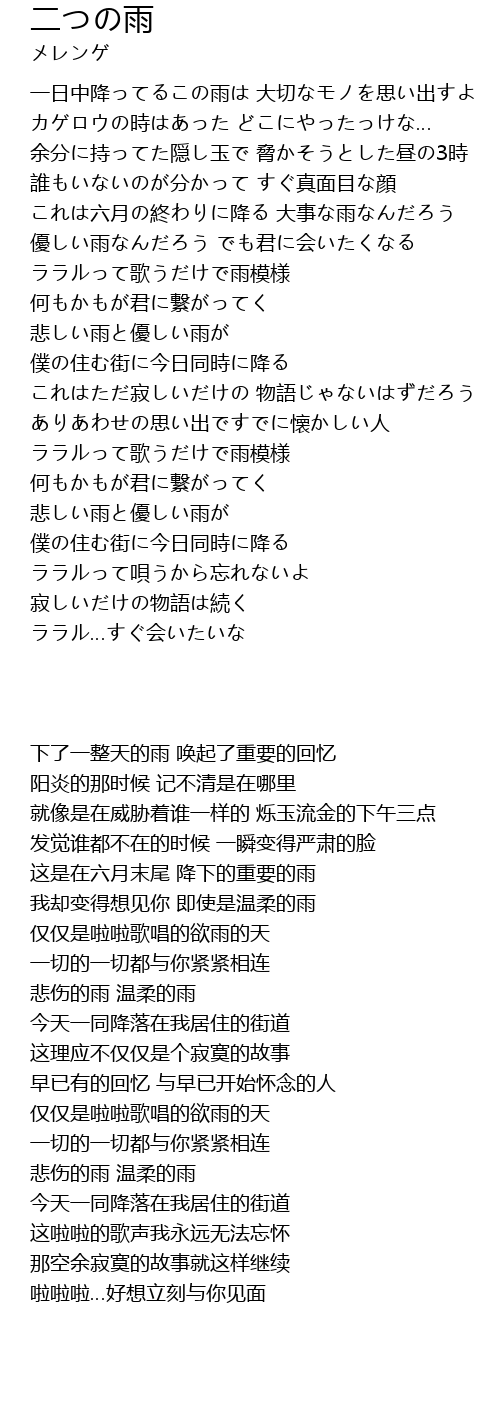 二つの雨
メレンゲ

一日中降ってるこの雨は 大切なモノを思い出すよ
カゲロウの時はあった どこにやったっけな...
余分に持ってた隠し玉で 脅かそうとした昼の3時
誰もいないのが分かって すぐ真面目な顔
これは六月の終わりに降る 大事な雨なんだろう
優しい雨なんだろう でも君に会いたくなる
ラララって歌うだけで雨模様
何もかもが君に繋がってく
悲しい雨と優しい雨が
僕の住む街に今日同時に降る
これはただ寂しいだけの 物語じゃないはずだろう
ありあわせの思い出ですでに懐かしい人
ラララって歌うだけで雨模様
何もかもが君に繋がってく
悲しい雨と優しい雨が
僕の住む街に今日同時に降る
ラララって唄うから忘れないよ
寂しいだけの物語は続く
ラララ...すぐ会いたいな

下了一整天的雨 唤起了重要的回忆
阳炎的那时候 记不清是在哪里
就像是在威胁着谁一样的 烁玉流金的下午三点
发觉谁都不在的时候 一瞬变得严肃的脸
这是在六月末尾 降下的重要的雨
我却变得想见你 即使是温柔的雨
仅仅是啦啦歌唱的欲雨的天
一切的一切都与你紧紧相连
悲伤的雨 温柔的雨
今天一同降落在我居住的街道
这理应不仅仅是个寂寞的故事
早已有的回忆 与早已开始怀念的人
仅仅是啦啦歌唱的欲雨的天
一切的一切都与你紧紧相连
悲伤的雨 温柔的雨
今天一同降落在我居住的街道
这啦啦的歌声我永远无法忘怀
那空余寂寞的故事就这样继续
啦啦啦...好想立刻与你见面